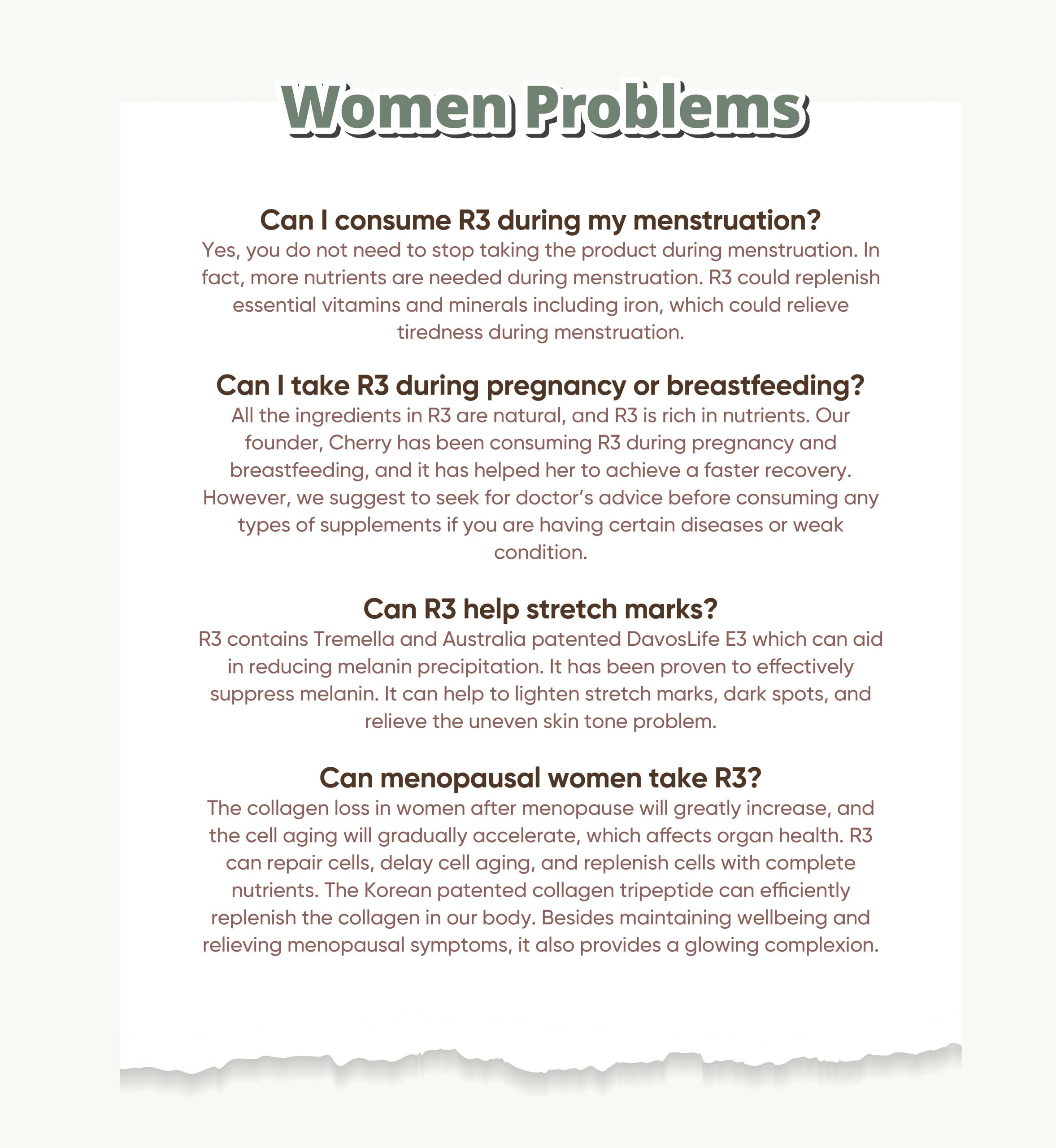 Women Problems

Can I consume R3 during my menstruation?
Yes, you do not need to stop taking the product during menstruation. In fact, more nutrients are needed during menstruation. R3 could replenish essential vitamins and minerals including iron, which could relieve tiredness during menstruation.

Can I take R3 during pregnancy or breastfeeding?
All the ingredients in R3 are natural, and R3 is rich in nutrients. Our founder, Cherry has been consuming R3 during pregnancy and breastfeeding, and it has helped her to achieve a faster recovery. However, we suggest to seek for doctor's advice before consuming any types of supplements if you are having certain diseases or weak condition.

Can R3 help stretch marks?
R3 contains Tremella and Australia patented DavosLife E3 which can aid in reducing melanin precipitation. It has been proven to effectively suppress melanin. It can help to lighten stretch marks, dark spots, and relieve the uneven skin tone problem.

Can menopausal women take R3?
The collagen loss in women after menopause will greatly increase, and the cell aging will gradually accelerate, which affects organ health. R3 can repair cells, delay cell aging, and replenish cells with complete nutrients. The Korean patented collagen tripeptide can efficiently replenish the collagen in our body. Besides maintaining wellbeing and relieving menopausal symptoms, it also provides a glowing complexion.